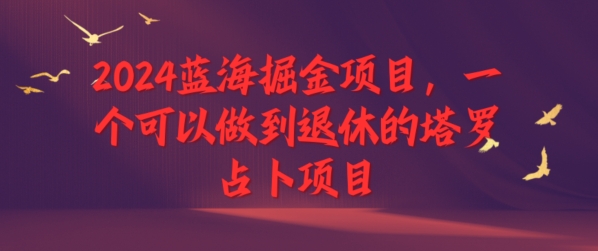 2024蓝海掘金项目，一个可以做到退休的塔罗占卜项目